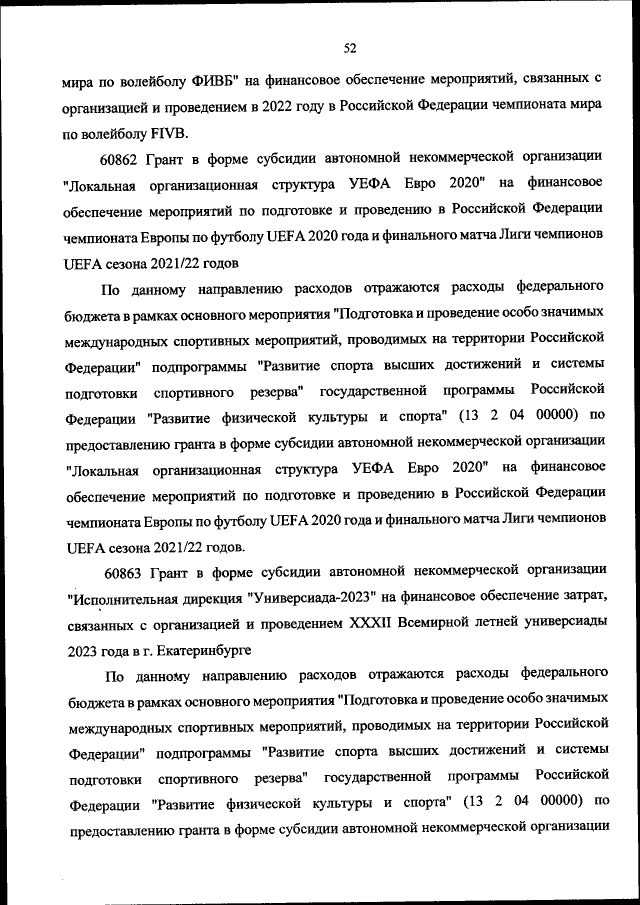 52

мира по волейболу ФИВБ" на финансовое обеспечение мероприятий, связанных с организацией и проведением в 2022 году в Российской Федерации чемпионата мира по волейболу FIVB.

60862 Грант в форме субсидии автономной некоммерческой организации "Локальная организационная структура УЕФА Евро 2020" на финансовое обеспечение мероприятий по подготовке и проведению в Российской Федерации чемпионата Европы по футболу UEFA 2020 года и финального матча Лиги чемпионов UEFA сезона 2021/22 годов

По данному направлению расходов отражаются расходы федерального бюджета в рамках основного мероприятия "Подготовка и проведение особо значимых международных спортивных мероприятий, проводимых на территории Российской Федерации" подпрограммы "Развитие спорта высших достижений и системы подготовки спортивного резерва" государственной программы Российской Федерации "Развитие физической культуры и спорта" (13 2 04 00000) по предоставлению гранта в форме субсидии автономной некоммерческой организации "Локальная организационная структура УЕФА Евро 2020" на финансовое обеспечение мероприятий по подготовке и проведению в Российской Федерации чемпионата Европы по футболу UEFA 2020 года и финального матча Лиги чемпионов UEFA сезона 2021/22 годов.

60863 Грант в форме субсидии автономной некоммерческой организации "Исполнительная дирекция "Универсиада-2023" на финансовое обеспечение затрат, связанных с организацией и проведением XXXII Всемирной летней универсиады 2023 года в г. Екатеринбурге

По данному направлению расходов отражаются расходы федерального бюджета в рамках основного мероприятия "Подготовка и проведение особо значимых международных спортивных мероприятий, проводимых на территории Российской Федерации" подпрограммы "Развитие спорта высших достижений и системы подготовки спортивного резерва" государственной программы Российской Федерации "Развитие физической культуры и спорта" (13 2 04 00000) по предоставлению гранта в форме субсидии автономной некоммерческой организации